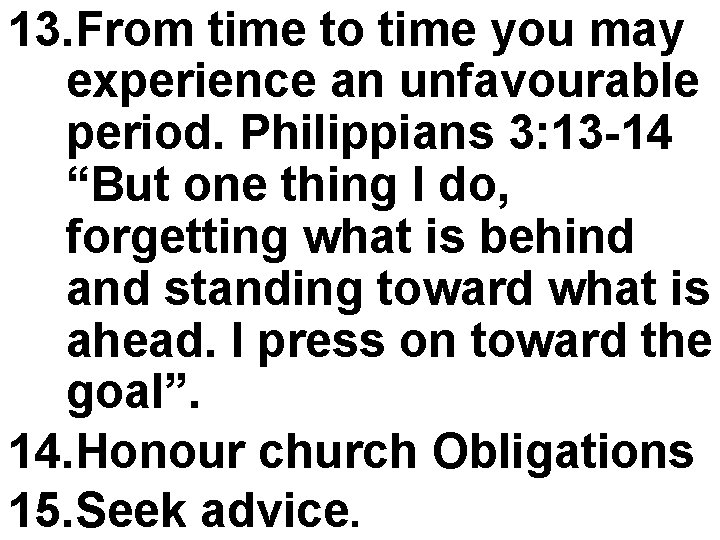 13. From time to time you may experience an unfavourable period. Philippians 3:13-14 “But one thing I do, forgetting what is behind and standing toward what is ahead. I press on toward the goal”.

14. Honour church Obligations

15. Seek advice.